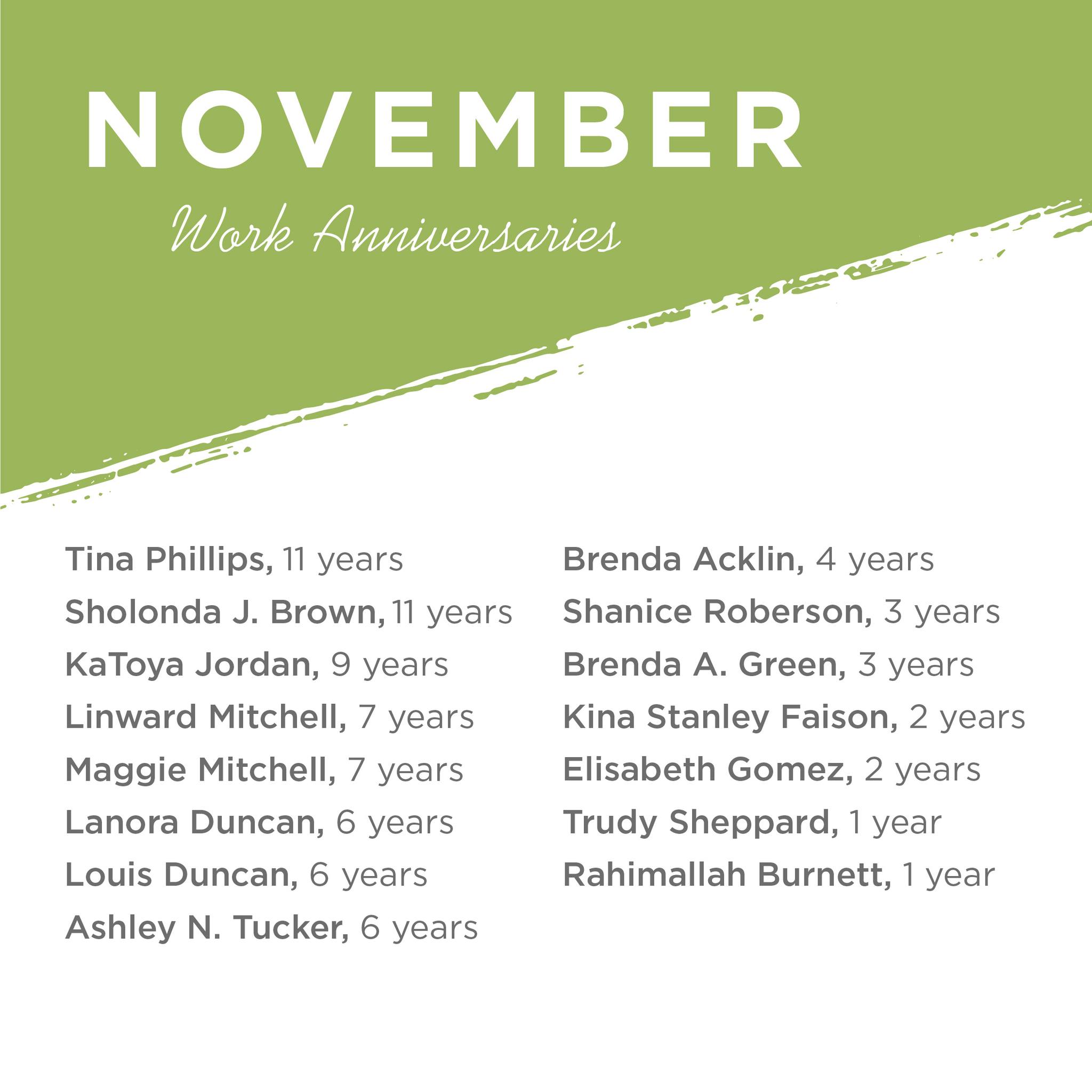 NOVEMBER

Work Anniversaries

Tina Phillips, 11 years
Sholonda J. Brown, 11 years
KaToya Jordan, 9 years
Linward Mitchell, 7 years
Maggie Mitchell, 7 years
Lanora Duncan, 6 years
Louis Duncan, 6 years
Ashley N. Tucker, 6 years

Brenda Acklin, 4 years
Shanice Roberson, 3 years
Brenda A. Green, 3 years
Kina Stanley Faison, 2 years
Elisabeth Gomez, 2 years
Trudy Sheppard, 1 year
Rahimallah Burnett, 1 year